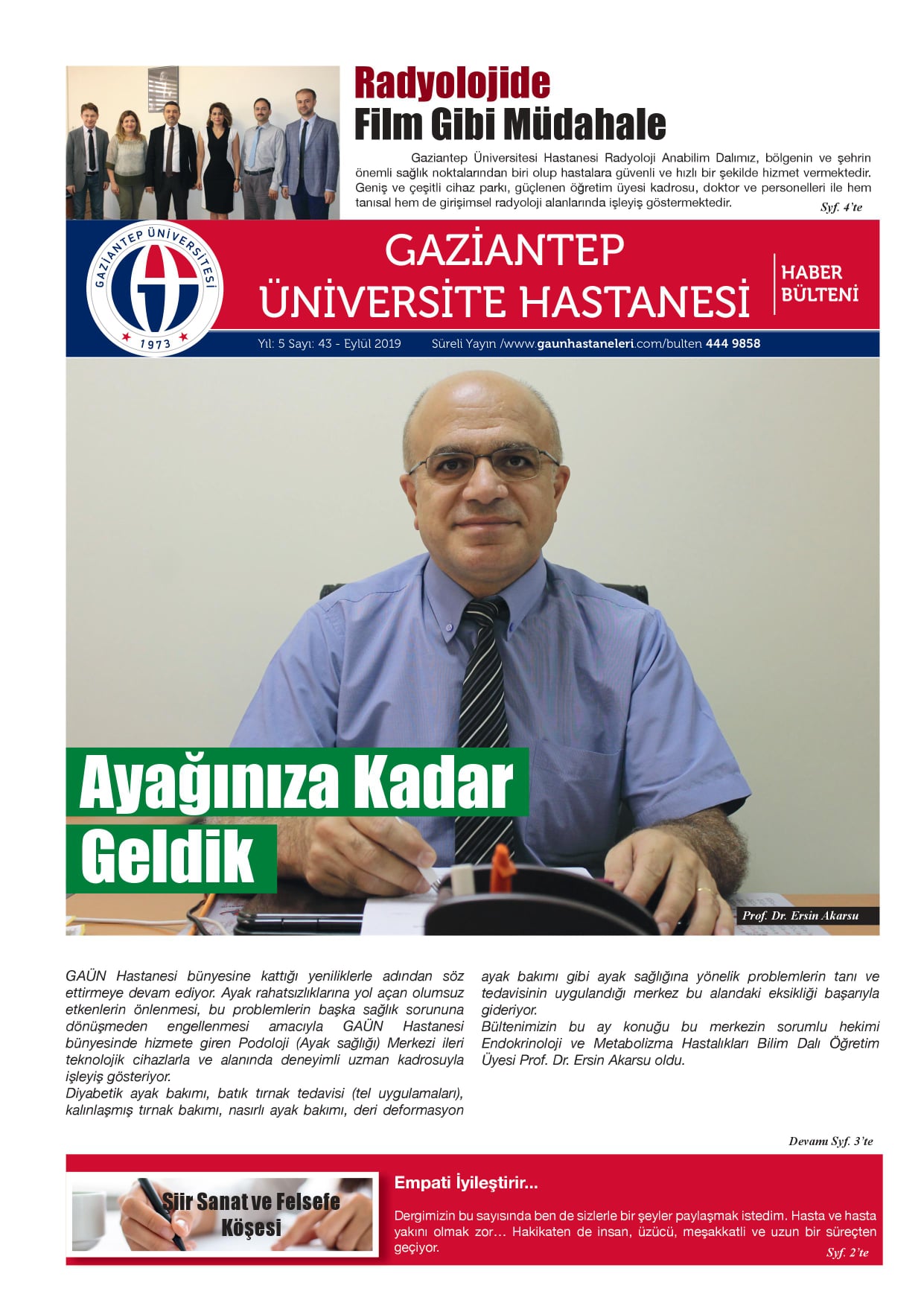 Radyolojide Film Gibi Müdahale

Gaziantep Üniversitesi Hastanesi Radyoloji Anabilim Dalımız, bölgenin ve şehrin önemli sağlık noktalarından biri olup hastalara güvenli ve hızlı bir şekilde hizmet vermektedir. Geniş ve çeşitli cihaz parkı, güçlenen öğretim üyesi kadrosu, doktor ve personelleri ile hem tanısal hem de girişimsel radyoloji alanlarında işleyiş göstermektedir.

Syf. 4'te

GAZİANTEP ÜNİVERSİTESİ 1973

GAZİANTEP ÜNİVERSİTE HASTANESİ

HABER BÜLTENİ

Yıl: 5 Sayı: 43 - Eylül 2019 Süreli Yayın /www.gaunhastaneleri.com/bulten 444 9858

Ayağınıza Kadar Geldik

Prof. Dr. Ersin Akarsu

GAÜN Hastanesi bünyesine kattığı yeniliklerle adından söz ettirmeye devam ediyor. Ayak rahatsızlıklarına yol açan olumsuz etkenlerin önlenmesi, bu problemlerin başka sağlık sorununa dönüşmeden engellenmesi amacıyla GAÜN Hastanesi bünyesinde hizmete giren Podoloji (Ayak sağlığı) Merkezi ileri teknolojik cihazlarla ve alanında deneyimli uzman kadrosuyla işleyiş gösteriyor.
Diyabetik ayak bakımı, batık tırnak tedavisi (tel uygulamaları), kalınlaşmış tırnak bakımı, nasırlı ayak bakımı, deri deformasyon ayak bakımı gibi ayak sağlığına yönelik problemlerin tanı ve tedavisinin uygulandığı merkez bu alandaki eksikliği başarıyla gideriyor.
Bültenimizin bu ay konuğu bu merkezin sorumlu hekimi Endokrinoloji ve Metabolizma Hastalıkları Bilim Dalı Öğretim Üyesi Prof. Dr. Ersin Akarsu oldu.

Devamı Syf. 3'te

Şiir Sanat ve Felsefe Köşesi

Empati İyileştirir...

Dergimizin bu sayısında ben de sizlerle bir şeyler paylaşmak istedim. Hasta ve hasta yakını olmak zor… Hakikaten de insan, üzücü, meşakkatli ve uzun bir süreçten geçiyor.

Syf. 2'te